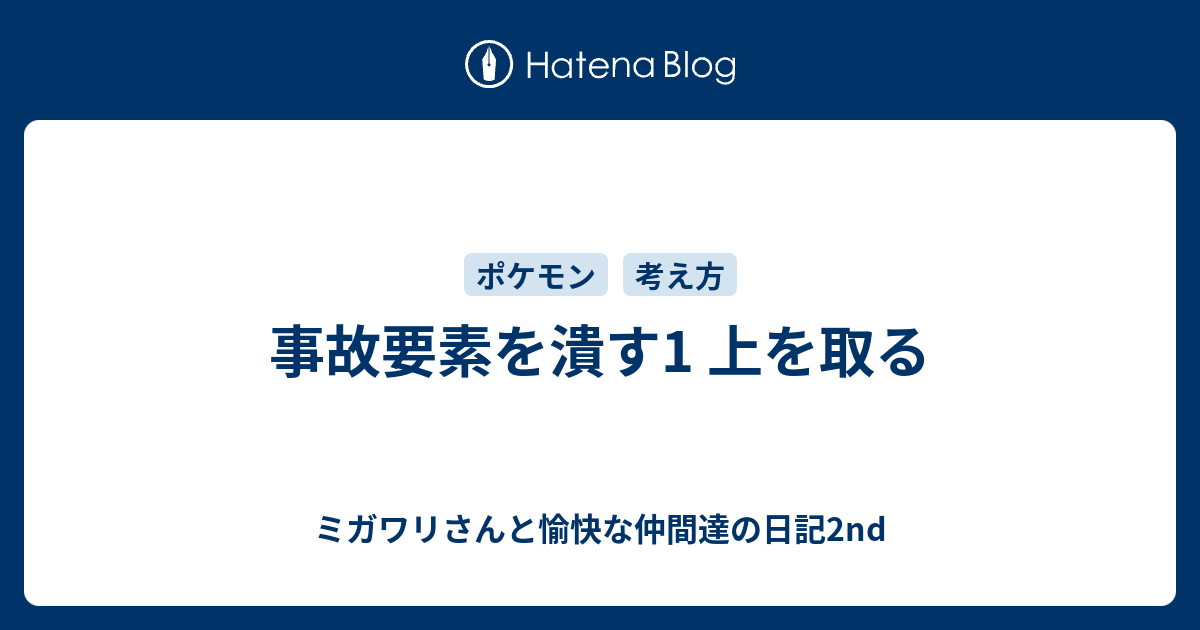 Hatena Blog

ポケモン
考え方

事故要素を潰す1 上を取る

ミガワリさんと愉快な仲間達の日記2nd